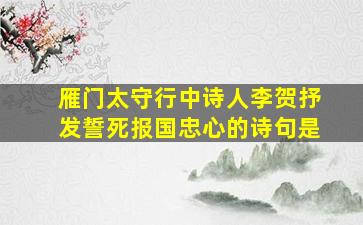 雁门太守行中诗人李贺抒发誓死报国忠心的诗句是